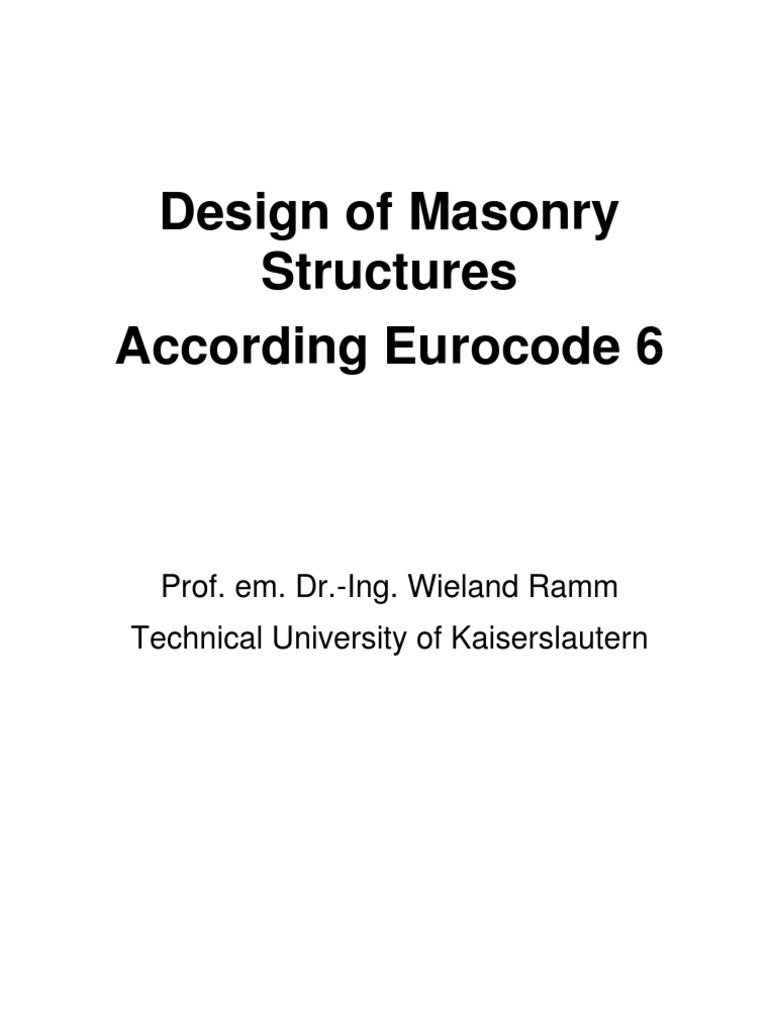 Design of Masonry Structures

According Eurocode 6

Prof. em. Dr.-Ing. Wieland Ramm

Technical University of Kaiserslautern